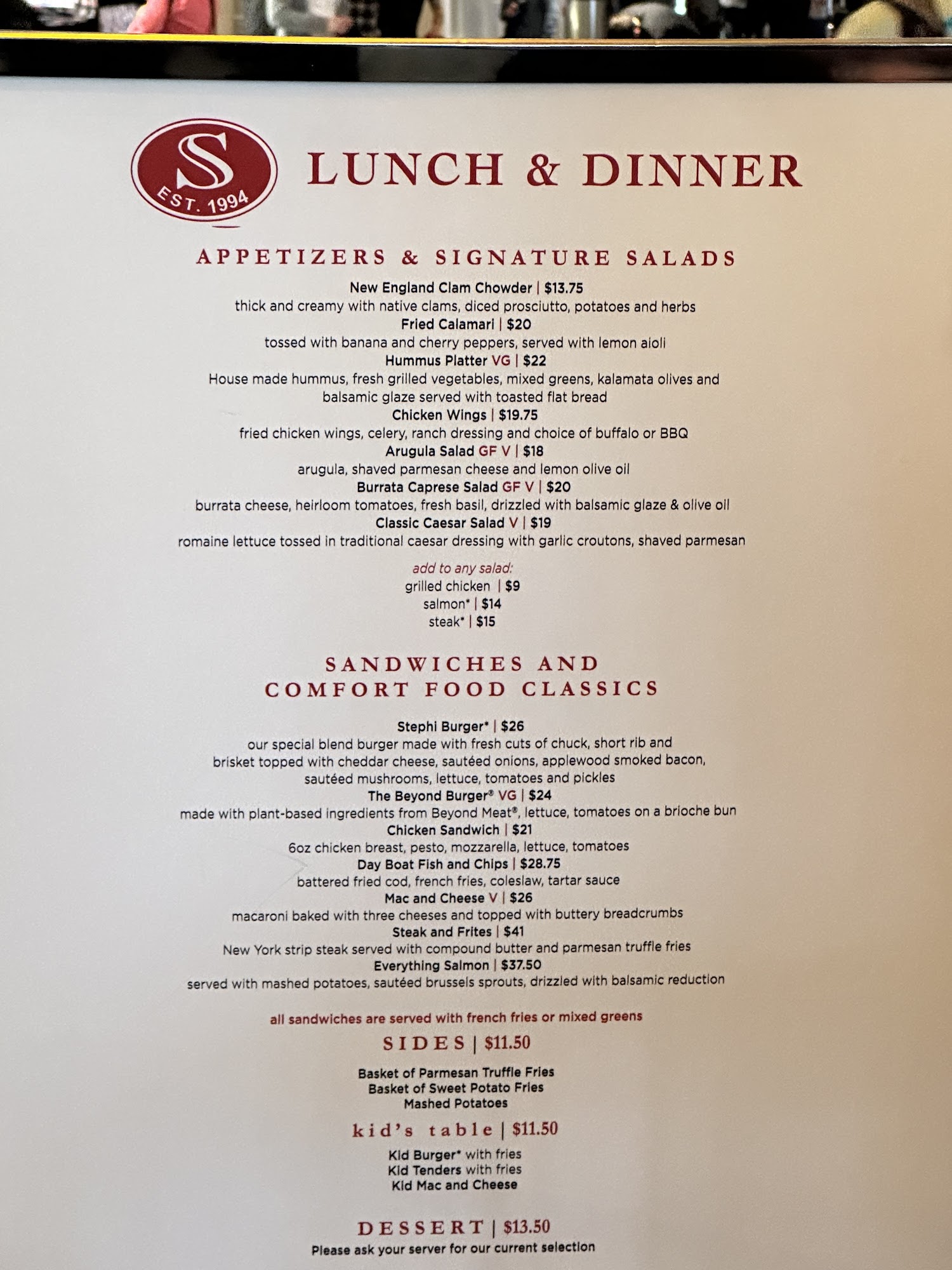 S
EST. 1994

LUNCH & DINNER

APPETIZERS & SIGNATURE SALADS

New England Clam Chowder | $13.75
thick and creamy with native clams, diced prosciutto, potatoes and herbs
Fried Calamari | $20
tossed with banana and cherry peppers, served with lemon aioli
Hummus Platter VG | $22
House made hummus, fresh grilled vegetables, mixed greens, kalamata olives and balsamic glaze served with toasted flat bread
Chicken Wings | $19.75
fried chicken wings, celery, ranch dressing and choice of buffalo or BBQ
Arugula Salad GF V | $18
arugula, shaved parmesan cheese and lemon olive oil
Burrata Caprese Salad GF V | $20
burrata cheese, heirloom tomatoes, fresh basil, drizzled with balsamic glaze & olive oil
Classic Caesar Salad V | $19
romaine lettuce tossed in traditional caesar dressing with garlic croutons, shaved parmesan

add to any salad:
grilled chicken | $9
salmon* | $14
steak* | $15

SANDWICHES AND
COMFORT FOOD CLASSICS

Stephi Burger* | $26
our special blend burger made with fresh cuts of chuck, short rib and brisket topped with cheddar cheese, sautéed onions, applewood smoked bacon, sautéed mushrooms, lettuce, tomatoes and pickles
The Beyond Burger® VG | $24
made with plant-based ingredients from Beyond Meat®, lettuce, tomatoes on a brioche bun
Chicken Sandwich | $21
6oz chicken breast, pesto, mozzarella, lettuce, tomatoes
Day Boat Fish and Chips | $28.75
battered fried cod, french fries, coleslaw, tartar sauce
Mac and Cheese V | $26
macaroni baked with three cheeses and topped with buttery breadcrumbs
Steak and Frites | $41
New York strip steak served with compound butter and parmesan truffle fries
Everything Salmon | $37.50
served with mashed potatoes, sautéed brussels sprouts, drizzled with balsamic reduction

all sandwiches are served with french fries or mixed greens

SIDES | $11.50

Basket of Parmesan Truffle Fries
Basket of Sweet Potato Fries
Mashed Potatoes

kid's table | $11.50

Kid Burger* with fries
Kid Tenders with fries
Kid Mac and Cheese

DESSERT | $13.50
Please ask your server for our current selection